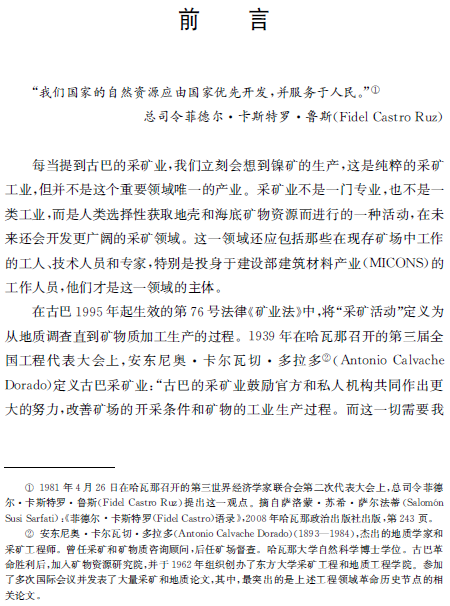 前　言

“我们国家的自然资源应由国家优先开发，并服务于人民。”①

总司令菲德尔·卡斯特罗·鲁斯(Fidel Castro Ruz)

每当提到古巴的采矿业，我们立刻会想到镍矿的生产，这是纯粹的采矿工业，但并不是这个重要领域唯一的产业。采矿业不是一门专业，也不是一类工业，而是人类选择性获取地壳和海底矿物资源而进行的一种活动，在未来还会开发更广阔的采矿领域。这一领域还应包括那些在现存矿场中工作的工人、技术人员和专家，特别是投身于建设部建筑材料产业(MICONS)的工作人员，他们才是这一领域的主体。

在古巴1995年起生效的第76号法律《矿业法》中，将“采矿活动”定义为从地质调查直到矿物质加工生产的过程。1939年在哈瓦那召开的第三届全国工程代表大会上，安东尼奥·卡尔瓦切·多拉多②(Antonio Calvache Dorado)定义古巴采矿业：“古巴的采矿业鼓励官方和私人机构共同作出更大的努力，改善矿场的开采条件和矿物的工业生产过程。而这一切需要我

① 1981年4月26日在哈瓦那召开的第三世界经济学家联合会第二次代表大会上，总司令菲德尔·卡斯特罗·鲁斯(Fidel Castro Ruz)提出这一观点。摘自萨洛蒙·苏希·萨尔法蒂(Salomón Susi Sarfati)：《菲德尔·卡斯特罗(Fidel Castro)语录》，2008年哈瓦那政治出版社出版，第243页。

② 安东尼奥·卡尔瓦切·多拉多(Antonio Calvache Dorado)(1893—1984)，杰出的地质学家和采矿工程师。曾任采矿和矿物质咨询顾问，后任矿场督查。哈瓦那大学自然科学博士学位。古巴革命胜利后，加入矿物资源研究院，并于1962年组织创办了东方大学采矿工程和地质工程学院。参加了多次国际会议并发表了大量采矿和地质论文，其中，最突出的是上述工程领域革命历史节点的相关论文。